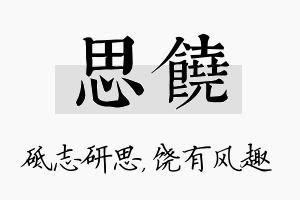 思饒

砥志研思，饶有风趣